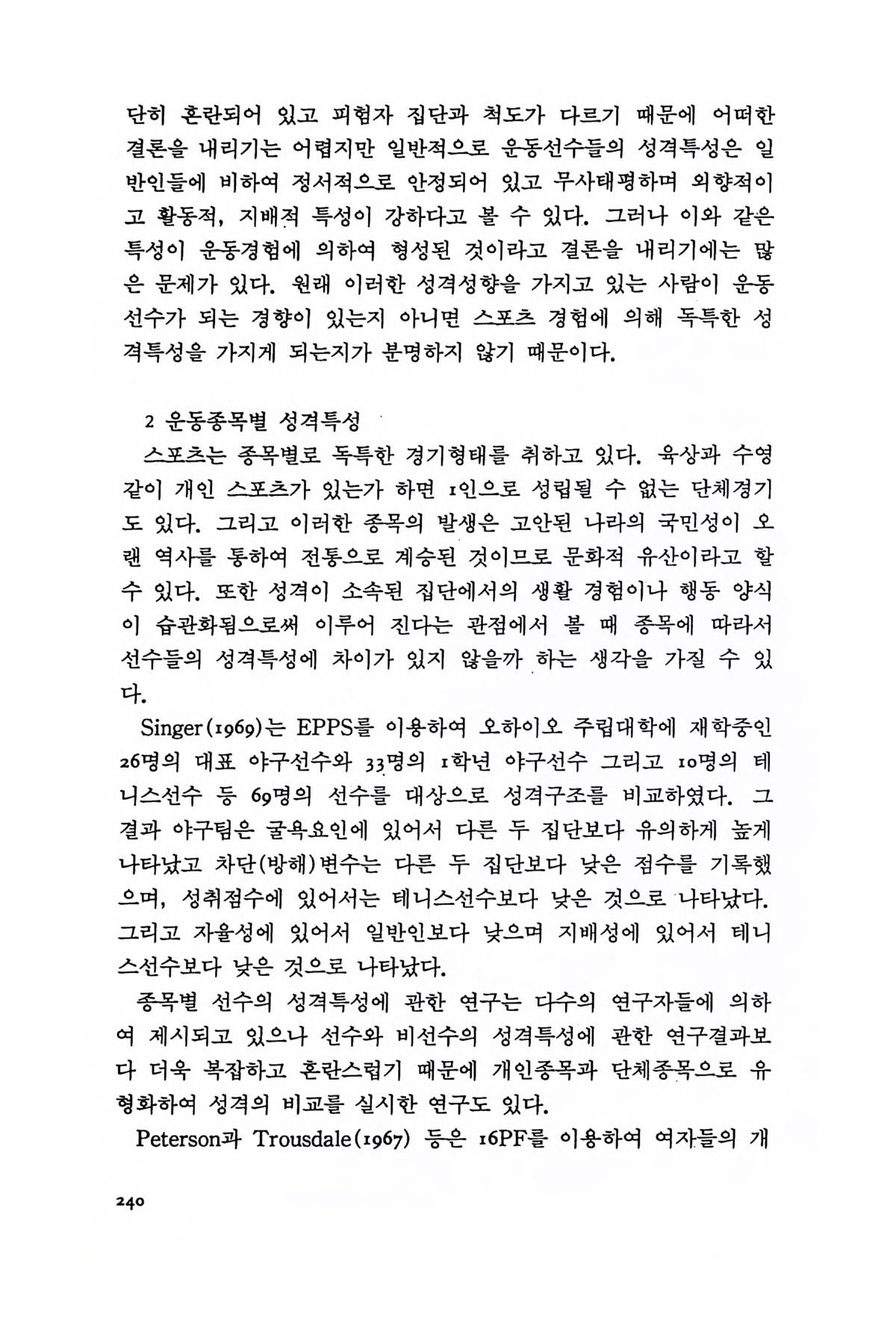 단히 혼란되어 있고 피험자 집단과 척도가 다르기 때문에 어떠한 결론을 내리기는 어렵지만 일반적으로 운동선수들의 성격특성은 일반인들에 비하여 정서적으로 안정되어 있고 무사태평하며 외향적이고 활동적, 지배적 특성이 강하다고 볼 수 있다. 그러나 이와 같은 특성이 운동경험에 의하여 형성된 것이라고 결론을 내리기에는 많은 문제가 있다. 원래 이러한 성격성향을 가지고 있는 사람이 운동선수가 되는 경향이 있는지 아니면 스포츠 경험에 의해 독특한 성격특성을 가지게 되는지가 분명하지 않기 때문이다.

2 운동종목별 성격특성

스포츠는 종목별로 독특한 경기형태를 취하고 있다. 육상과 수영 같이 개인 스포츠가 있는가 하면 1인으로 성립될 수 없는 단체경기도 있다. 그리고 이러한 종목의 발생은 고안된 나라의 국민성이 오랜 역사를 통하여 전통으로 계승된 것이므로 문화적 유산이라고 할 수 있다. 또한 성격이 소속된 집단에서의 생활 경험이나 행동 양식이 습관화됨으로써 이루어 진다는 관점에서 볼 때 종목에 따라서 선수들의 성격특성에 차이가 있지 않을까 하는 생각을 가질 수 있다.

Singer(1969)는 EPPS를 이용하여 오하이오 주립대학에 재학중인 26명의 대표 야구선수와 33명의 1학년 야구선수 그리고 10명의 테니스선수 등 69명의 선수를 대상으로 성격구조를 비교하였다. 그 결과 야구팀은 굴욕요인에 있어서 다른 두 집단보다 유의하게 높게 나타났고 차단(방해)변수는 다른 두 집단보다 낮은 점수를 기록했으며, 성취점수에 있어서는 테니스선수보다 낮은 것으로 나타났다. 그리고 자율성에 있어서 일반인보다 낮으며 지배성에 있어서 테니스선수보다 낮은 것으로 나타났다.

종목별 선수의 성격특성에 관한 연구는 다수의 연구자들에 의하여 제시되고 있으나 선수와 비선수의 성격특성에 관한 연구결과보다 더욱 복잡하고 혼란스럽기 때문에 개인종목과 단체종목으로 유형화하여 성격의 비교를 실시한 연구도 있다.

Peterson과 Trousdale(1967) 등은 16PF를 이용하여 여자들의 개

240